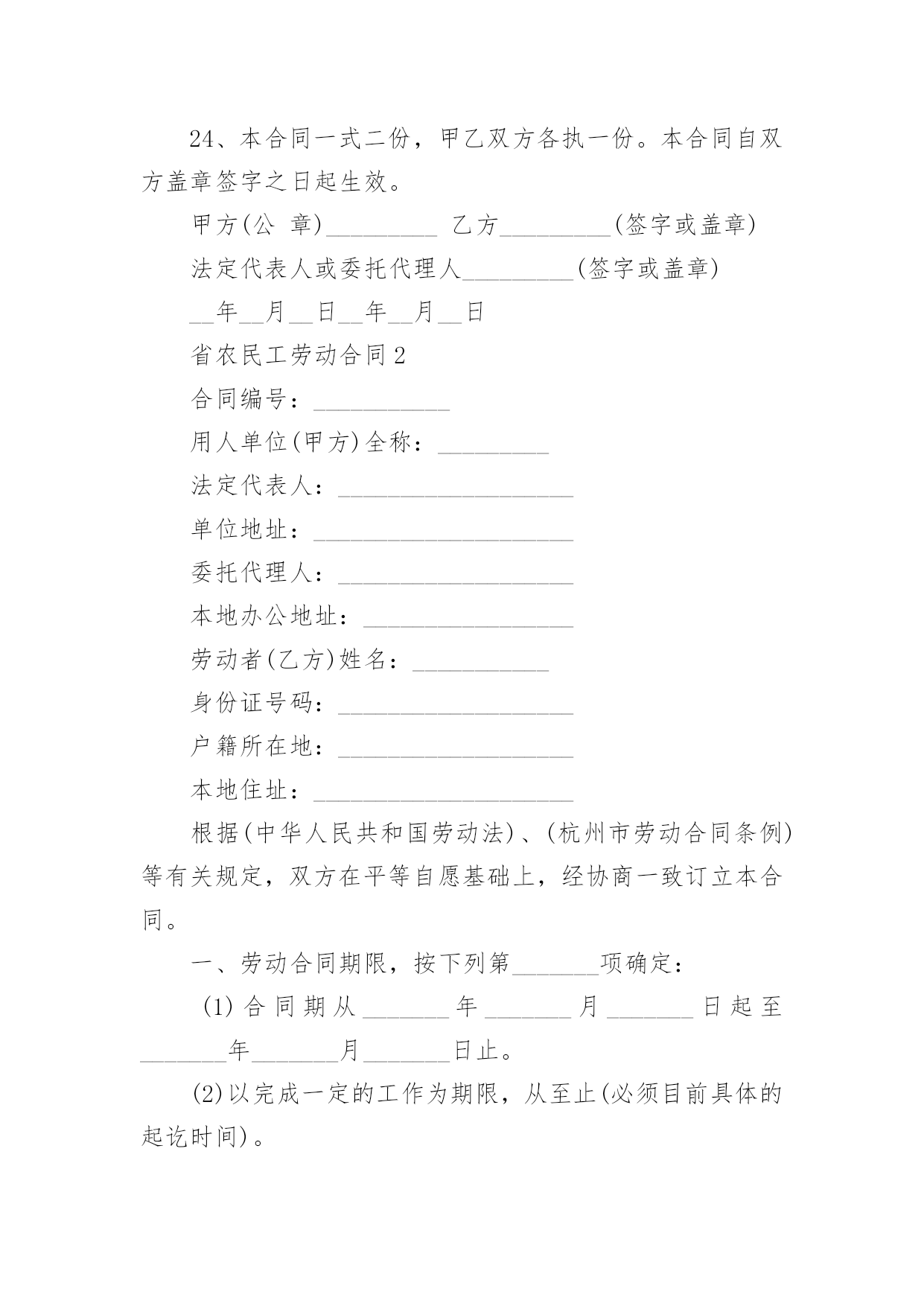 24、本合同一式二份，甲乙双方各执一份。本合同自双方盖章签字之日起生效。

甲方(公 章)_________ 乙方_________(签字或盖章)

法定代表人或委托代理人_________(签字或盖章)

__年__月__日__年__月__日

省农民工劳动合同2

合同编号：___________

用人单位(甲方)全称：_________

法定代表人：___________________

单位地址：_____________________

委托代理人：___________________

本地办公地址：_________________

劳动者(乙方)姓名：___________

身份证号码：___________________

户籍所在地：___________________

本地住址：_____________________

根据(中华人民共和国劳动法)、(杭州市劳动合同条例)等有关规定，双方在平等自愿基础上，经协商一致订立本合同。

一、劳动合同期限，按下列第_______项确定：

(1)合同期从_______年_______月_______日起至_______年_______月_______日止。

(2)以完成一定的工作为期限，从至止(必须目前具体的起讫时间)。